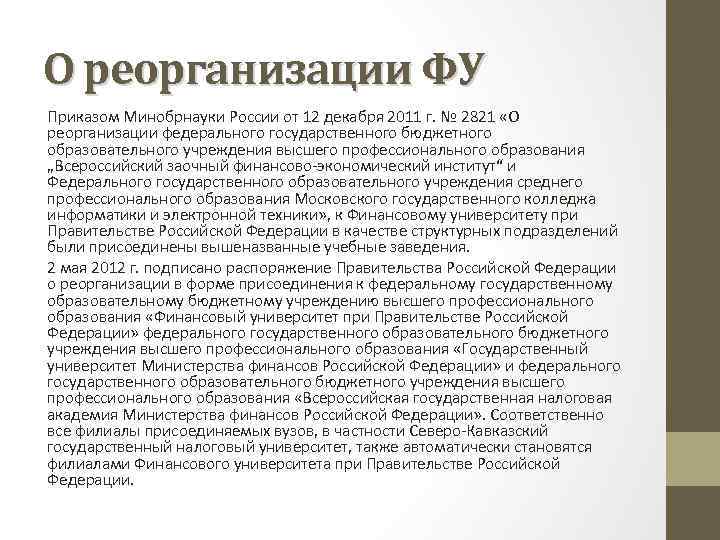 О реорганизации ФУ

Приказом Минобрнауки России от 12 декабря 2011 г. № 2821 «О реорганизации федерального государственного бюджетного образовательного учреждения высшего профессионального образования „Всероссийский заочный финансово-экономический институт“ и Федерального государственного образовательного учреждения среднего профессионального образования Московского государственного колледжа информатики и электронной техники», к Финансовому университету при Правительстве Российской Федерации в качестве структурных подразделений были присоединены вышеназванные учебные заведения.

2 мая 2012 г. подписано распоряжение Правительства Российской Федерации о реорганизации в форме присоединения к федеральному государственному образовательному бюджетному учреждению высшего профессионального образования «Финансовый университет при Правительстве Российской Федерации» федерального государственного образовательного бюджетного учреждения высшего профессионального образования «Государственный университет Министерства финансов Российской Федерации» и федерального государственного образовательного бюджетного учреждения высшего профессионального образования «Всероссийская государственная налоговая академия Министерства финансов Российской Федерации». Соответственно все филиалы присоединяемых вузов, в частности Северо-Кавказский государственный налоговый университет, также автоматически становятся филиалами Финансового университета при Правительстве Российской Федерации.